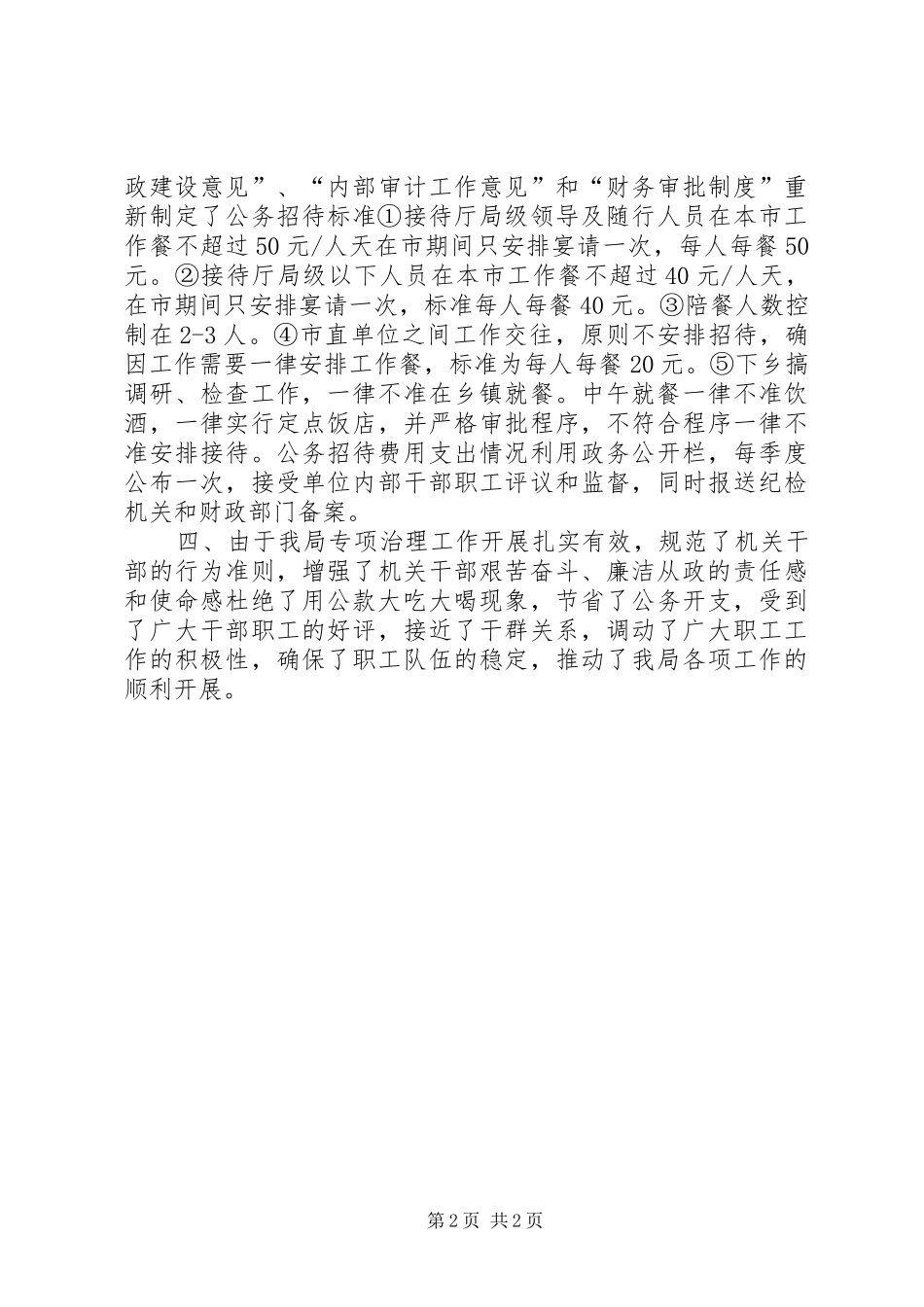 政建设意见”、“内部审计工作意见”和“财务审批制度”重新制定了公务招待标准①接待厅局级领导及随行人员在本市工作餐不超过50元/人天在市期间只安排宴请一次，每人每餐50元。②接待厅局级以下人员在本市工作餐不超过40元/人天，在市期间只安排宴请一次，标准每人每餐40元。③陪餐人数控制在2-3人。④市直单位之间工作交往，原则不安排招待，确因工作需要一律安排工作餐，标准为每人每餐20元。⑤下乡搞调研、检查工作，一律不准在乡镇就餐。中午就餐一律不准饮酒，一律实行定点饭店，并严格审批程序，不符合程序一律不准安排接待。公务招待费用支出情况利用政务公开栏，每季度公布一次，接受单位内部干部职工评议和监督，同时报送纪检机关和财政部门备案。

四、由于我局专项治理工作开展扎实有效，规范了机关干部的行为准则，增强了机关干部艰苦奋斗、廉洁从政的责任感和使命感杜绝了用公款大吃大喝现象，节省了公务开支，受到了广大干部职工的好评，接近了干群关系，调动了广大职工工作的积极性，确保了职工队伍的稳定，推动了我局各项工作的顺利开展。

第2页 共2页